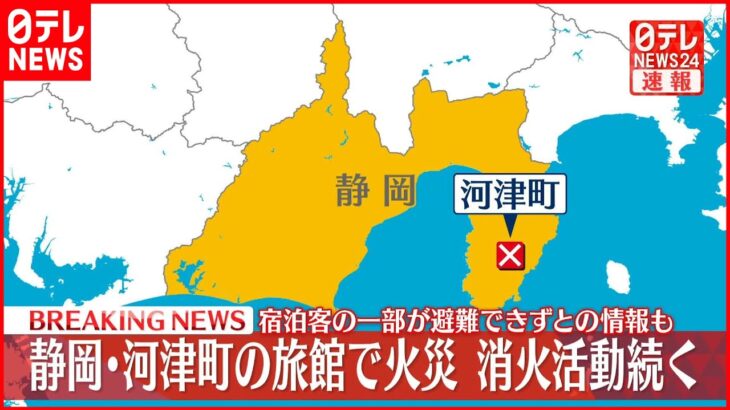 日テレ
NEWS

日テレ
NEWS24
速報

静岡

河津町

BREAKING NEWS 宿泊客の一部が避難できずとの情報も

静岡・河津町の旅館で火災 消火活動続く